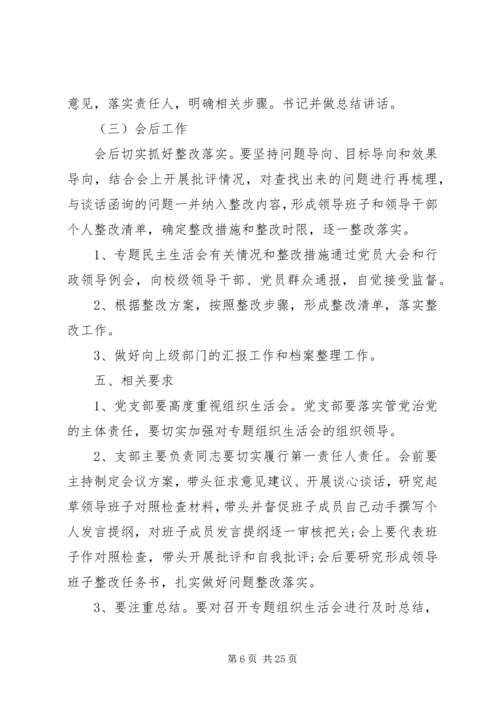 意见，落实责任人，明确相关步骤。书记并做总结讲话。

（三）会后工作

会后切实抓好整改落实。要坚持问题导向、目标导向和效果导向，结合会上开展批评情况，对查找出来的问题进行再梳理，与谈话函询的问题一并纳入整改内容，形成领导班子和领导干部个人整改清单，确定整改措施和整改时限，逐一整改落实。

1、专题民主生活会有关情况和整改措施通过党员大会和行政领导例会，向校级领导干部、党员群众通报，自觉接受监督。

2、根据整改方案，按照整改步骤，形成整改清单，落实整改工作。

3、做好向上级部门的汇报工作和档案整理工作。

五、相关要求

1、党支部要高度重视组织生活会。党支部要落实管党治党的主体责任，要切实加强对专题组织生活会的组织领导。

2、支部主要负责同志要切实履行第一责任人责任。会前要主持制定会议方案，带头征求意见建议、开展谈心谈话，研究起草领导班子对照检查材料，带头并督促班子成员自己动手撰写个人发言提纲，对班子成员发言提纲逐一审核把关;会上要代表班子作对照检查，带头开展批评和自我批评;会后要研究形成领导班子整改任务书，扎实做好问题整改落实。

3、要注重总结。要对召开专题组织生活会进行及时总结，

第 6 页 共 25 页